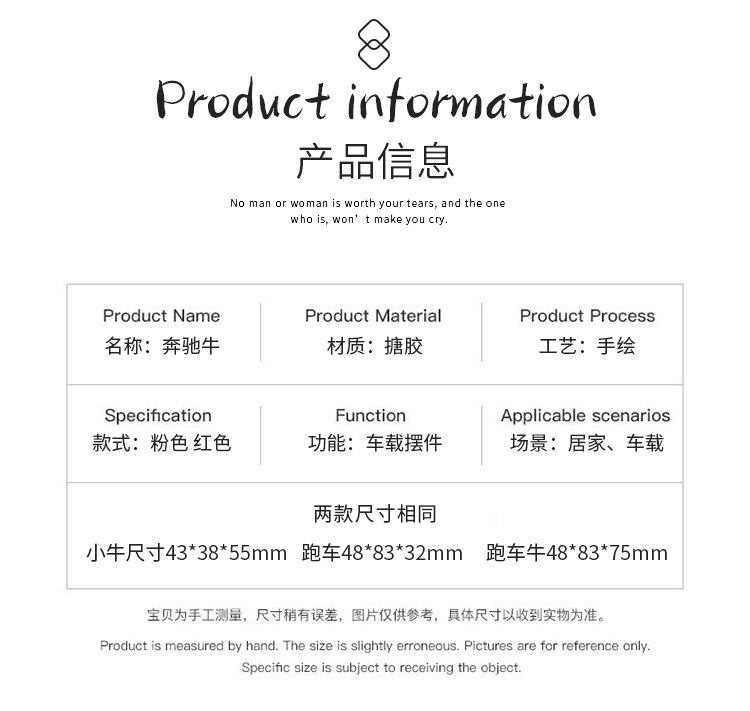 Product information

产品信息

No man or woman is worth your tears, and the one who is, won' t make you cry.

Product Name
名称：奔驰牛

Product Material
材质：搪胶

Product Process
工艺：手绘

Specification
款式：粉色 红色

Function
功能：车载摆件

Applicable scenarios
场景：居家、车载

两款尺寸相同

小牛尺寸43*38*55mm 跑车48*83*32mm 跑车牛48*83*75mm

宝贝为手工测量，尺寸稍有误差，图片仅供参考，具体尺寸以收到实物为准。

Product is measured by hand. The size is slightly erroneous. Pictures are for reference only. Specific size is subject to receiving the object.